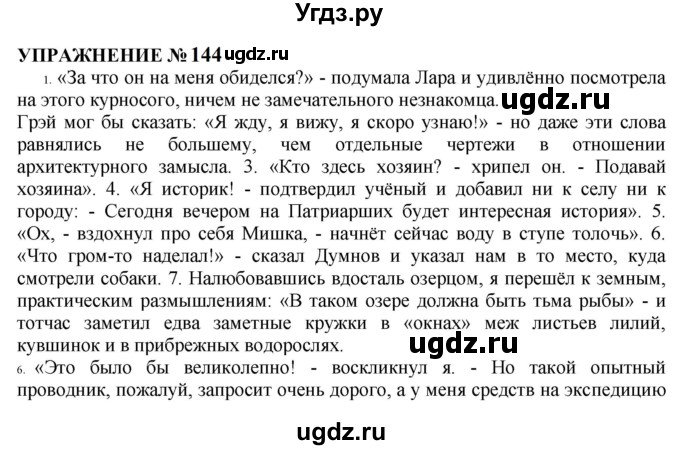 Угдз.ру

УПРАЖНЕНИЕ № 144 ugdz.ru

1. «За что он на меня обиделся?» - подумала Лара и удивлённо посмотрела на этого курносого, ничем не замечательного незнакомца. ugdz.ru Грэй мог бы сказать: «Я жду, я вижу, я скоро узнаю!» - но даже эти слова равнялись не большему, чем отдельные чертежи в отношении архитектурного замысла. 3. «Кто здесь хозяин? - хрипел он. - Подавай хозяина». 4. «Я историк! - подтвердил учёный и добавил ни к селу ни к городу: - Сегодня вечером на Патриарших будет интересная история». 5. «Ох, - вздохнул про себя Мишка, - начнёт сейчас воду в ступе толочь». 6. «Что гром-то наделал!» - сказал Думнов и указал нам в то место, куда смотрели собаки. 7. Налюбовавшись вдосталь озерцом, я перешёл к земным, практическим размышлениям: «В таком озере должна быть тьма рыбы» - и тотчас заметил едва заметные кружки в «окнах» меж листьев лилий, кувшинок и в прибрежных водорослях. ugdz.ru

6. «Это было бы великолепно! - воскликнул я. - Но такой опытный проводник, пожалуй, запросит очень дорого, а у меня средств на экспедицию

ugdz.ru